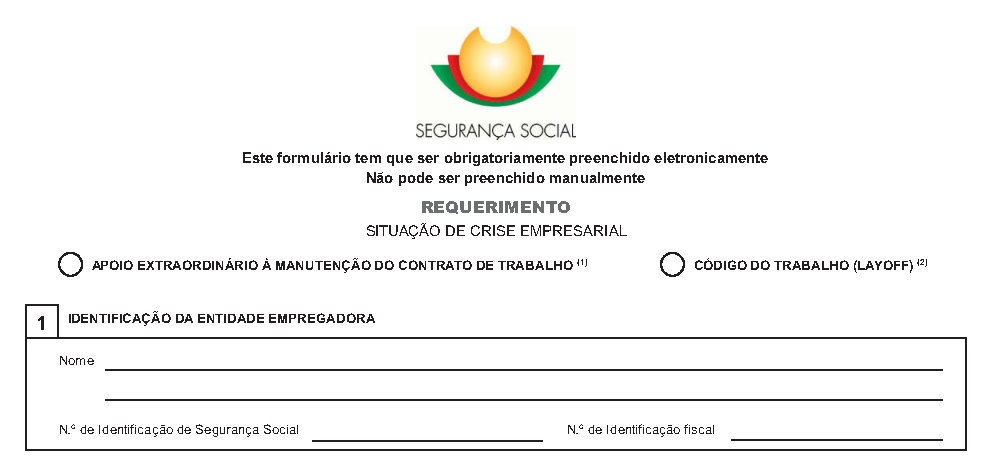 SEGURANÇA SOCIAL

Este formulário tem que ser obrigatoriamente preenchido eletronicamente
Não pode ser preenchido manualmente

REQUERIMENTO
SITUAÇÃO DE CRISE EMPRESARIAL

APOIO EXTRAORDINÁRIO À MANUTENÇÃO DO CONTRATO DE TRABALHO $^{(1)}$

CÓDIGO DO TRABALHO (LAYOFF) $^{(2)}$

1 IDENTIFICAÇÃO DA ENTIDADE EMPREGADORA

Nome

N.º de Identificação de Segurança Social

N.º de Identificação fiscal